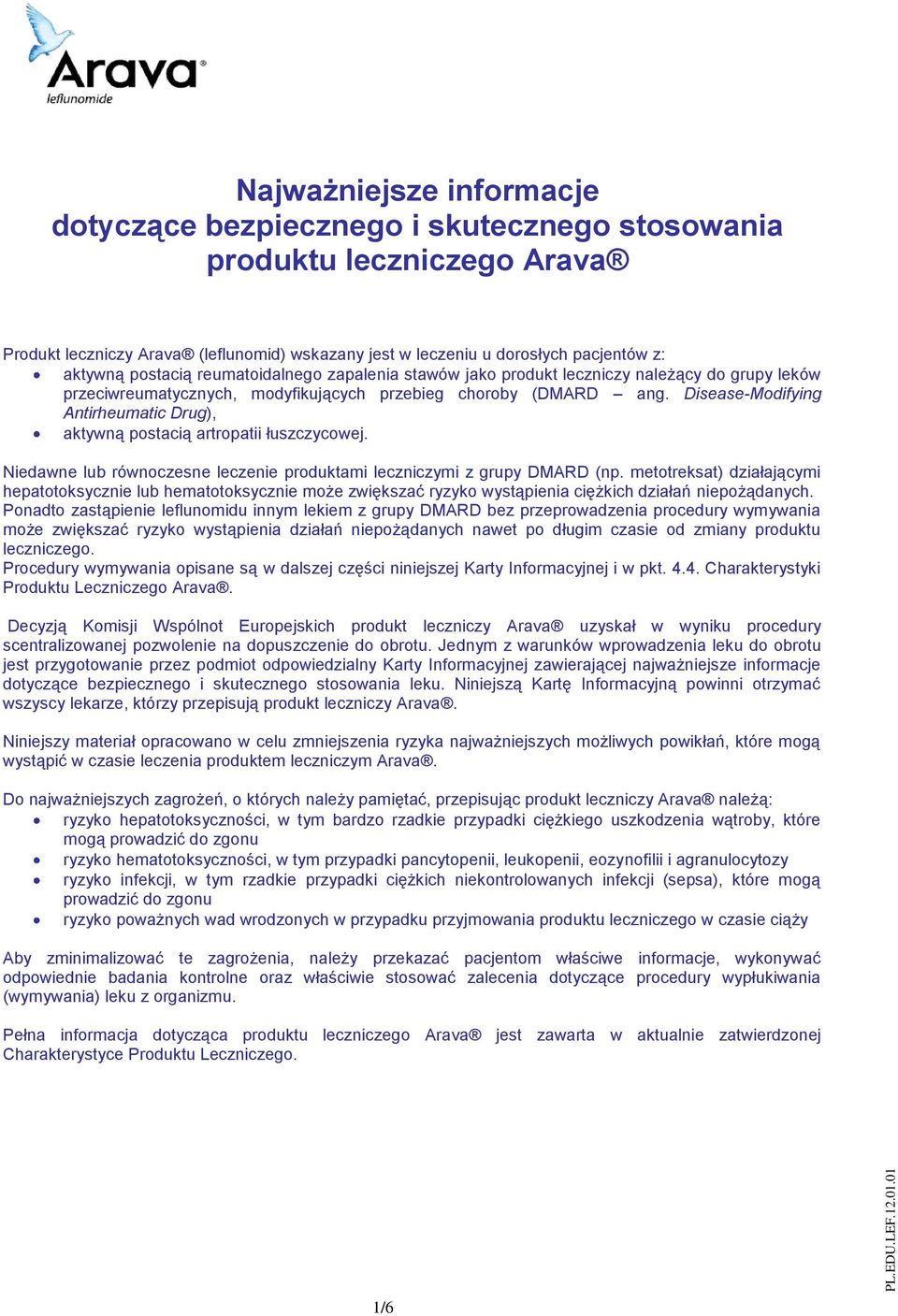 Arava®
leflunomide

Najważniejsze informacje
dotyczące bezpiecznego i skutecznego stosowania
produktu leczniczego Arava®

Produkt leczniczy Arava® (leflunomid) wskazany jest w leczeniu u dorosłych pacjentów z:
• aktywną postacią reumatoidalnego zapalenia stawów jako produkt leczniczy należący do grupy leków przeciwreumatycznych, modyfikujących przebieg choroby (DMARD – ang. Disease-Modifying Antirheumatic Drug),
• aktywną postacią artropatii łuszczycowej.

Niedawne lub równoczesne leczenie produktami leczniczymi z grupy DMARD (np. metotreksat) działającymi hepatotoksycznie lub hematotoksycznie może zwiększać ryzyko wystąpienia ciężkich działań niepożądanych. Ponadto zastąpienie leflunomidu innym lekiem z grupy DMARD bez przeprowadzenia procedury wymywania może zwiększać ryzyko wystąpienia działań niepożądanych nawet po długim czasie od zmiany produktu leczniczego.
Procedury wymywania opisane są w dalszej części niniejszej Karty Informacyjnej i w pkt. 4.4. Charakterystyki Produktu Leczniczego Arava®.

Decyzją Komisji Wspólnot Europejskich produkt leczniczy Arava® uzyskał w wyniku procedury scentralizowanej pozwolenie na dopuszczenie do obrotu. Jednym z warunków wprowadzenia leku do obrotu jest przygotowanie przez podmiot odpowiedzialny Karty Informacyjnej zawierającej najważniejsze informacje dotyczące bezpiecznego i skutecznego stosowania leku. Niniejszą Kartę Informacyjną powinni otrzymać wszyscy lekarze, którzy przepisują produkt leczniczy Arava®.

Niniejszy materiał opracowano w celu zmniejszenia ryzyka najważniejszych możliwych powikłań, które mogą wystąpić w czasie leczenia produktem leczniczym Arava®.

Do najważniejszych zagrożeń, o których należy pamiętać, przepisując produkt leczniczy Arava® należą:
• ryzyko hepatotoksyczności, w tym bardzo rzadkie przypadki ciężkiego uszkodzenia wątroby, które mogą prowadzić do zgonu
• ryzyko hematotoksyczności, w tym przypadki pancytopenii, leukopenii, eozynofilii i agranulocytozy
• ryzyko infekcji, w tym rzadkie przypadki ciężkich niekontrolowanych infekcji (sepsa), które mogą prowadzić do zgonu
• ryzyko poważnych wad wrodzonych w przypadku przyjmowania produktu leczniczego w czasie ciąży

Aby zminimalizować te zagrożenia, należy przekazać pacjentom właściwe informacje, wykonywać odpowiednie badania kontrolne oraz właściwie stosować zalecenia dotyczące procedury wypłukiwania (wymywania) leku z organizmu.

Pełna informacja dotycząca produktu leczniczego Arava® jest zawarta w aktualnie zatwierdzonej Charakterystyce Produktu Leczniczego.

1/6

PL.EDU.LEF.12.01.01